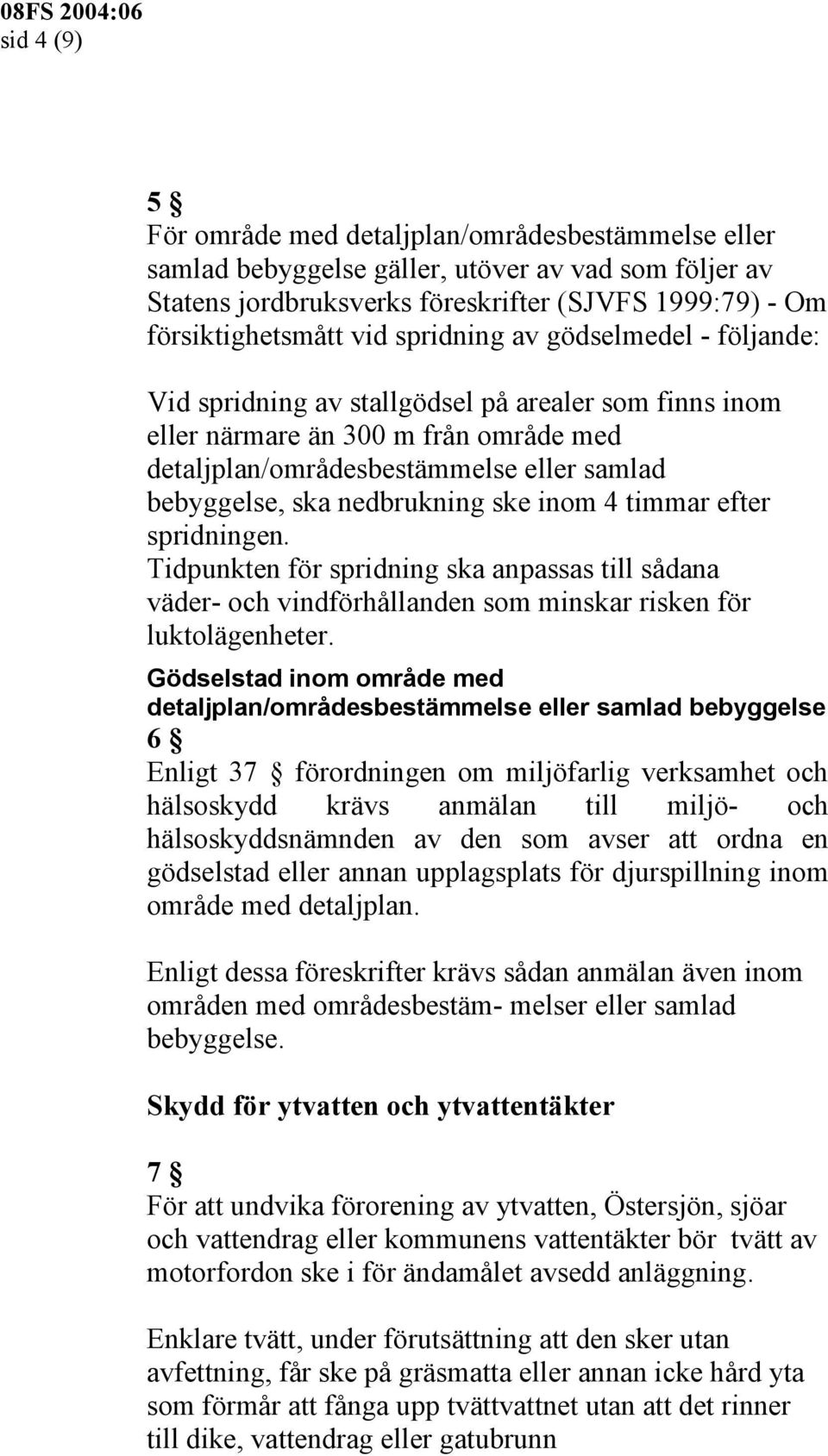 08FS 2004:06
sid 4 (9)

5 §
För område med detaljplan/områdesbestämmelse eller samlad bebyggelse gäller, utöver av vad som följer av Statens jordbruksverks föreskrifter (SJVFS 1999:79) - Om försiktighetsmått vid spridning av gödselmedel - följande:

Vid spridning av stallgödsel på arealer som finns inom eller närmare än 300 m från område med detaljplan/områdesbestämmelse eller samlad bebyggelse, ska nedbrukning ske inom 4 timmar efter spridningen.
Tidpunkten för spridning ska anpassas till sådana väder- och vindförhållanden som minskar risken för luktolägenheter.

Gödselstad inom område med detaljplan/områdesbestämmelse eller samlad bebyggelse
6 §
Enligt 37 § förordningen om miljöfarlig verksamhet och hälsoskydd krävs anmälan till miljö- och hälsoskyddsnämnden av den som avser att ordna en gödselstad eller annan upplagsplats för djurspillning inom område med detaljplan.

Enligt dessa föreskrifter krävs sådan anmälan även inom områden med områdesbestäm- melser eller samlad bebyggelse.

Skydd för ytvatten och ytvattentäkter

7 §
För att undvika förorening av ytvatten, Östersjön, sjöar och vattendrag eller kommunens vattentäkter bör tvätt av motorfordon ske i för ändamålet avsedd anläggning.

Enklare tvätt, under förutsättning att den sker utan avfettning, får ske på gräsmatta eller annan icke hård yta som förmår att fånga upp tvättvattnet utan att det rinner till dike, vattendrag eller gatubrunn